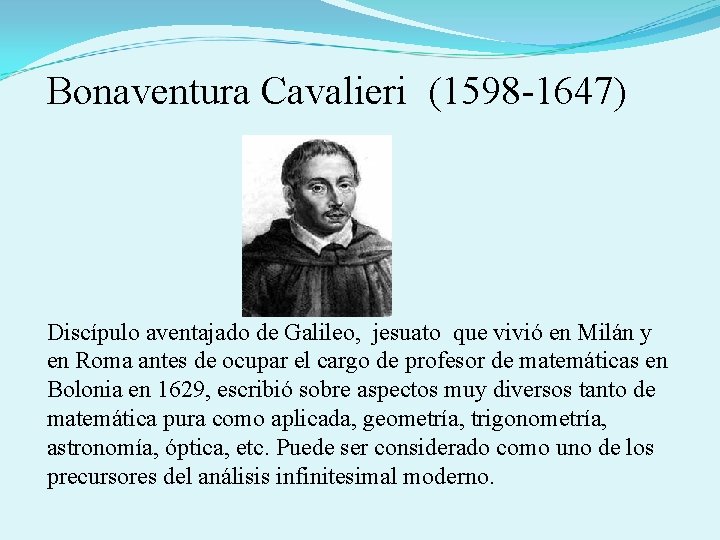 Bonaventura Cavalieri (1598-1647)

Discípulo aventajado de Galileo, jesuato que vivió en Milán y en Roma antes de ocupar el cargo de profesor de matemáticas en Bolonia en 1629, escribió sobre aspectos muy diversos tanto de matemática pura como aplicada, geometría, trigonometría, astronomía, óptica, etc. Puede ser considerado como uno de los precursores del análisis infinitesimal moderno.